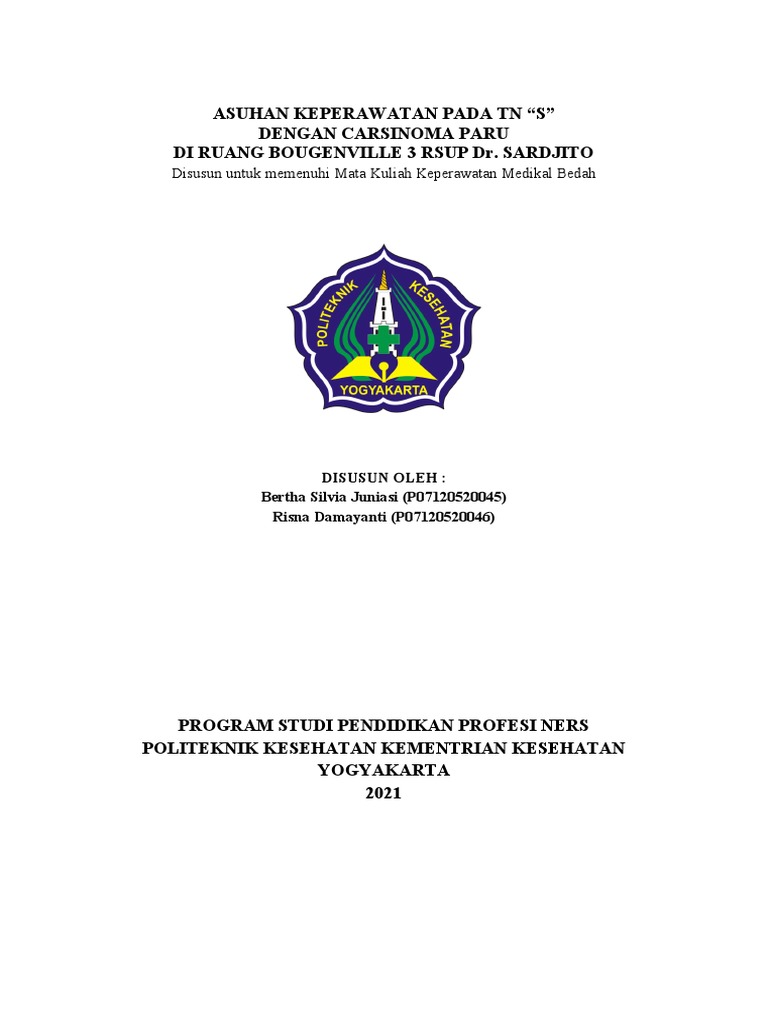 ASUHAN KEPERAWATAN PADA TN “S”
DENGAN CARSINOMA PARU
DI RUANG BOUGENVILLE 3 RSUP Dr. SARDJITO
Disusun untuk memenuhi Mata Kuliah Keperawatan Medikal Bedah

POLITEKNIK KESEHATAN
YOGYAKARTA

DISUSUN OLEH :
Bertha Silvia Juniasi (P07120520045)
Risna Damayanti (P07120520046)

PROGRAM STUDI PENDIDIKAN PROFESI NERS
POLITEKNIK KESEHATAN KEMENTRIAN KESEHATAN
YOGYAKARTA
2021